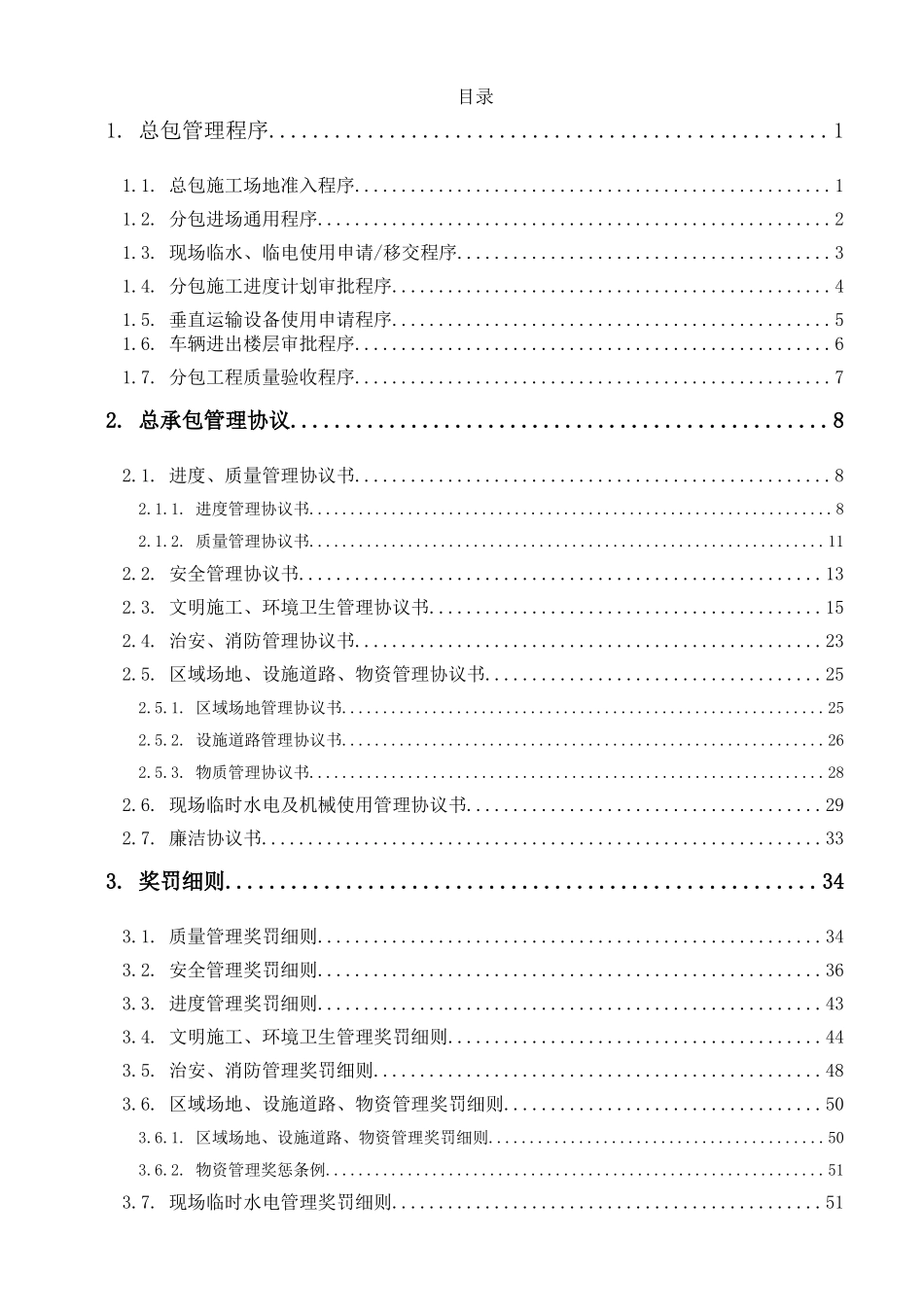 目录

1. 总包管理程序 1

1.1. 总包施工场地准入程序 1

1.2. 分包进场通用程序 2

1.3. 现场临水、临电使用申请/移交程序 3

1.4. 分包施工进度计划审批程序 4

1.5. 垂直运输设备使用申请程序 5

1.6. 车辆进出楼层审批程序 6

1.7. 分包工程质量验收程序 7

2. 总承包管理协议 8

2.1. 进度、质量管理协议书 8

2.1.1. 进度管理协议书 8

2.1.2. 质量管理协议书 11

2.2. 安全管理协议书 13

2.3. 文明施工、环境卫生管理协议书 15

2.4. 治安、消防管理协议书 23

2.5. 区域场地、设施道路、物资管理协议书 25

2.5.1. 区域场地管理协议书 25

2.5.2. 设施道路管理协议书 26

2.5.3. 物质管理协议书 28

2.6. 现场临时水电及机械使用管理协议书 29

2.7. 廉洁协议书 33

3. 奖罚细则 34

3.1. 质量管理奖罚细则 34

3.2. 安全管理奖罚细则 36

3.3. 进度管理奖罚细则 43

3.4. 文明施工、环境卫生管理奖罚细则 44

3.5. 治安、消防管理奖罚细则 48

3.6. 区域场地、设施道路、物资管理奖罚细则 50

3.6.1. 区域场地、设施道路、物资管理奖罚细则 50

3.6.2. 物资管理奖惩条例 51

3.7. 现场临时水电管理奖罚细则 51